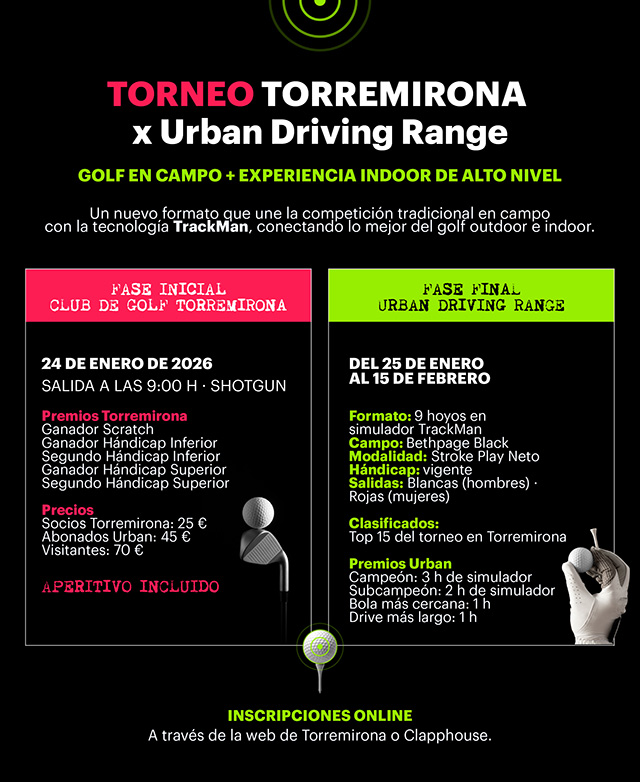 TORNEO TORREMIRONA
x Urban Driving Range

GOLF EN CAMPO + EXPERIENCIA INDOOR DE ALTO NIVEL

Un nuevo formato que une la competición tradicional en campo con la tecnología TrackMan, conectando lo mejor del golf outdoor e indoor.

FASE INICIAL
CLUB DE GOLF TORREMIRONA

24 DE ENERO DE 2026
SALIDA A LAS 9:00 H · SHOTGUN

Premios Torremirona
Ganador Scratch
Ganador Hándicap Inferior
Segundo Hándicap Inferior
Ganador Hándicap Superior
Segundo Hándicap Superior

Precios
Socios Torremirona: 25 €
Abonados Urban: 45 €
Visitantes: 70 €

APERITIVO INCLUIDO

FASE FINAL
URBAN DRIVING RANGE

DEL 25 DE ENERO
AL 15 DE FEBRERO

Formato: 9 hoyos en simulador TrackMan
Campo: Bethpage Black
Modalidad: Stroke Play Neto
Hándicap: vigente
Salidas: Blancas (hombres) · Rojas (mujeres)

Clasificados:
Top 15 del torneo en Torremirona

Premios Urban
Campeón: 3 h de simulador
Subcampeón: 2 h de simulador
Bola más cercana: 1 h
Drive más largo: 1 h

INSCRIPCIONES ONLINE
A través de la web de Torremirona o Clapphouse.